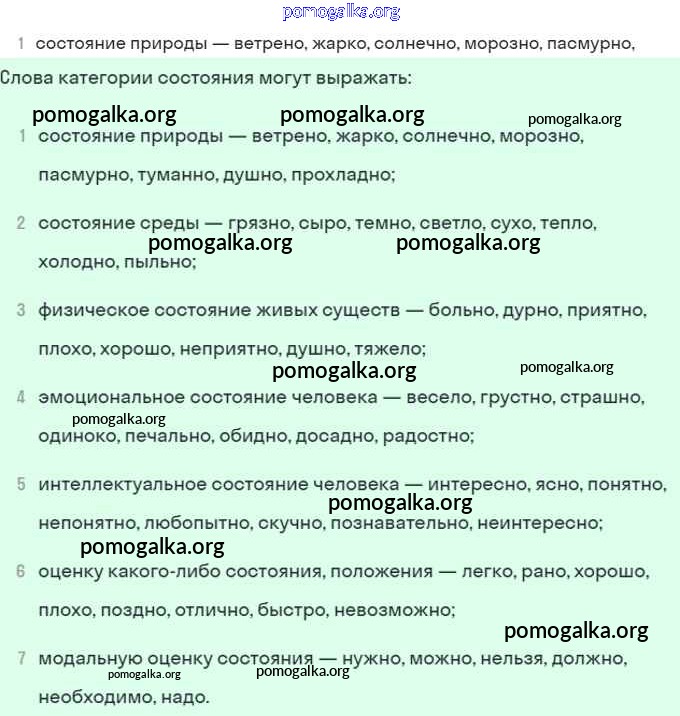 pomogalka.org

1 состояние природы — ветрено, жарко, солнечно, морозно, пасмурно,

Слова категории состояния могут выражать:

pomogalka.org pomogalka.org pomogalka.org

1 состояние природы — ветрено, жарко, солнечно, морозно, пасмурно, туманно, душно, прохладно;

2 состояние среды — грязно, сыро, темно, светло, сухо, тепло, холодно, пыльно;

pomogalka.org pomogalka.org

3 физическое состояние живых существ — больно, дурно, приятно, плохо, хорошо, неприятно, душно, тяжело;

pomogalka.org pomogalka.org

4 эмоциональное состояние человека — весело, грустно, страшно, одиноко, печально, обидно, досадно, радостно;

pomogalka.org

5 интеллектуальное состояние человека — интересно, ясно, понятно, непонятно, любопытно, скучно, познавательно, неинтересно;

pomogalka.org

pomogalka.org

6 оценку какого-либо состояния, положения — легко, рано, хорошо, плохо, поздно, отлично, быстро, невозможно;

pomogalka.org

7 модальную оценку состояния — нужно, можно, нельзя, должно, необходимо, надо.

pomogalka.org pomogalka.org